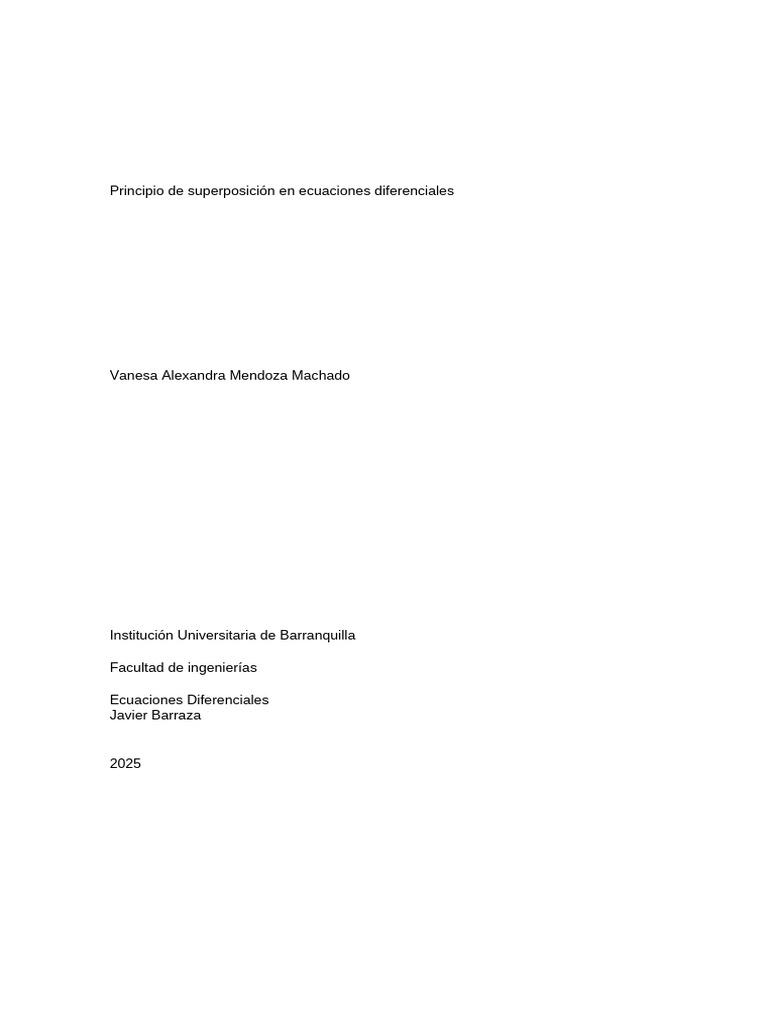 Principio de superposición en ecuaciones diferenciales

Vanesa Alexandra Mendoza Machado

Institución Universitaria de Barranquilla

Facultad de ingenierías

Ecuaciones Diferenciales
Javier Barraza

2025